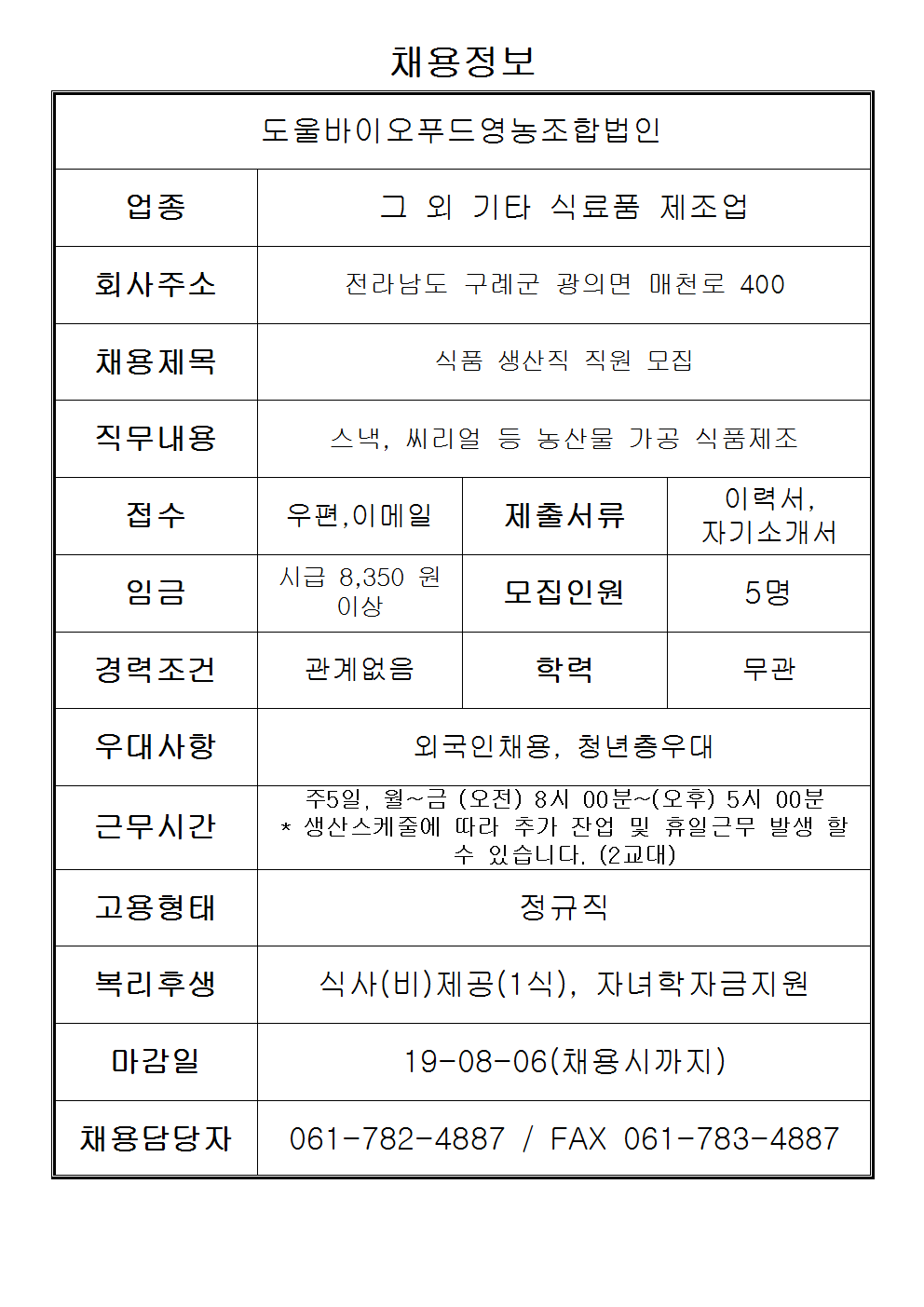 채용정보

| 도울바이오푸드영농조합법인 | | | |
|---|---|---|---|
| 업종 | 그 외 기타 식료품 제조업 | | |
| 회사주소 | 전라남도 구례군 광의면 매천로 400 | | |
| 채용제목 | 식품 생산직 직원 모집 | | |
| 직무내용 | 스낵, 씨리얼 등 농산물 가공 식품제조 | | |
| 접수 | 우편,이메일 | 제출서류 | 이력서, 자기소개서 |
| 임금 | 시급 8,350 원 이상 | 모집인원 | 5명 |
| 경력조건 | 관계없음 | 학력 | 무관 |
| 우대사항 | 외국인채용, 청년층우대 | | |
| 근무시간 | 주5일, 월~금 (오전) 8시 00분~(오후) 5시 00분 * 생산스케줄에 따라 추가 잔업 및 휴일근무 발생 할 수 있습니다. (2교대) | | |
| 고용형태 | 정규직 | | |
| 복리후생 | 식사(비)제공(1식), 자녀학자금지원 | | |
| 마감일 | 19-08-06(채용시까지) | | |
| 채용담당자 | 061-782-4887 / FAX 061-783-4887 | | |